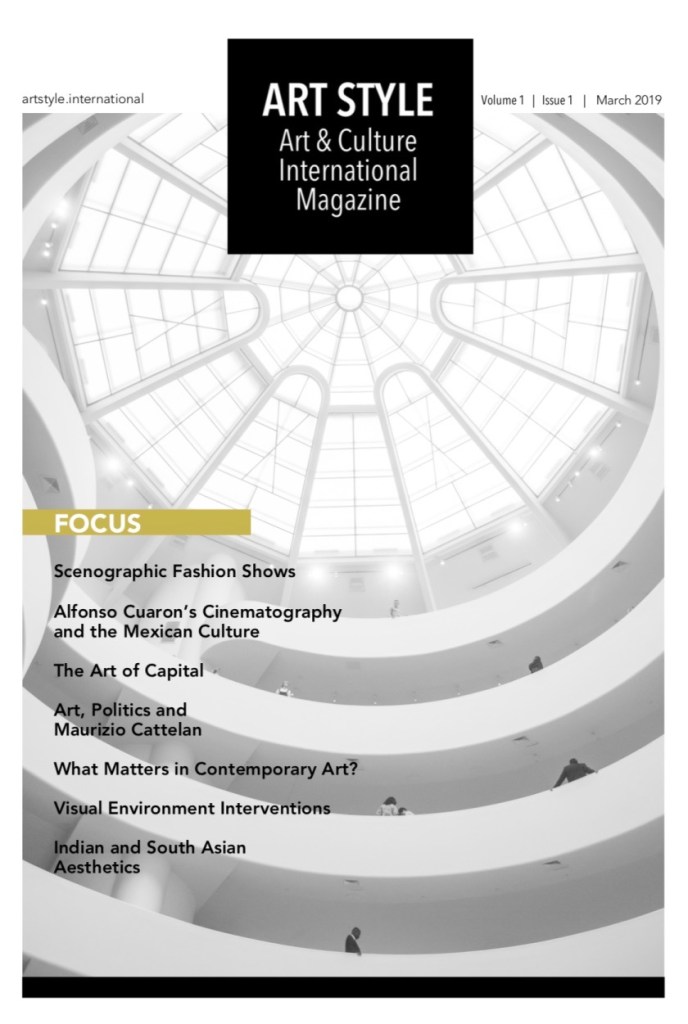 artstyle.international

ART STYLE
Art & Culture
International
Magazine

Volume 1 | Issue 1 | March 2019

FOCUS

Scenographic Fashion Shows

Alfonso Cuaron's Cinematography and the Mexican Culture

The Art of Capital

Art, Politics and Maurizio Cattelan

What Matters in Contemporary Art?

Visual Environment Interventions

Indian and South Asian Aesthetics